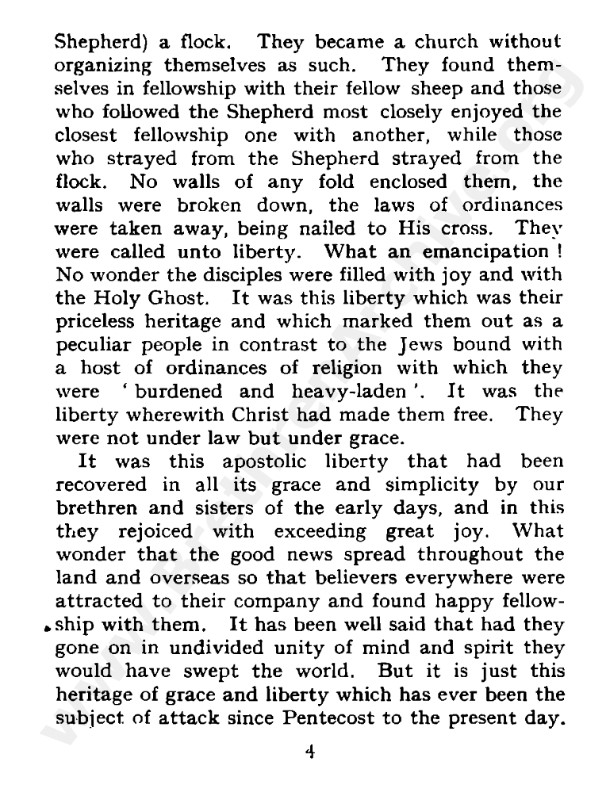 Shepherd) a flock. They became a church without organizing themselves as such. They found themselves in fellowship with their fellow sheep and those who followed the Shepherd most closely enjoyed the closest fellowship one with another, while those who strayed from the Shepherd strayed from the flock. No walls of any fold enclosed them, the walls were broken down, the laws of ordinances were taken away, being nailed to His cross. They were called unto liberty. What an emancipation! No wonder the disciples were filled with joy and with the Holy Ghost. It was this liberty which was their priceless heritage and which marked them out as a peculiar people in contrast to the Jews bound with a host of ordinances of religion with which they were 'burdened and heavy-laden'. It was the liberty wherewith Christ had made them free. They were not under law but under grace.

It was this apostolic liberty that had been recovered in all its grace and simplicity by our brethren and sisters of the early days, and in this they rejoiced with exceeding great joy. What wonder that the good news spread throughout the land and overseas so that believers everywhere were attracted to their company and found happy fellowship with them. It has been well said that had they gone on in undivided unity of mind and spirit they would have swept the world. But it is just this heritage of grace and liberty which has ever been the subject of attack since Pentecost to the present day.

4